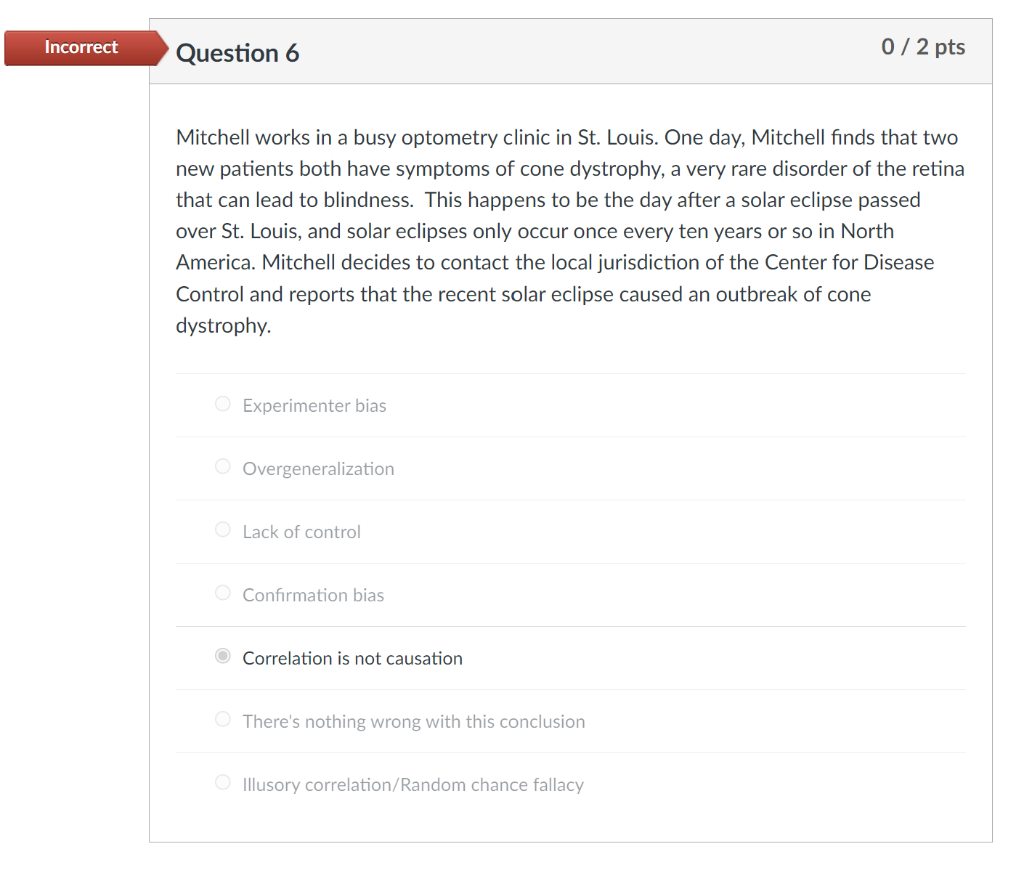 Incorrect

Question 6

0 / 2 pts

Mitchell works in a busy optometry clinic in St. Louis. One day, Mitchell finds that two new patients both have symptoms of cone dystrophy, a very rare disorder of the retina that can lead to blindness. This happens to be the day after a solar eclipse passed over St. Louis, and solar eclipses only occur once every ten years or so in North America. Mitchell decides to contact the local jurisdiction of the Center for Disease Control and reports that the recent solar eclipse caused an outbreak of cone dystrophy.

Experimenter bias

Overgeneralization

Lack of control

Confirmation bias

Correlation is not causation

There's nothing wrong with this conclusion

Illusory correlation/Random chance fallacy